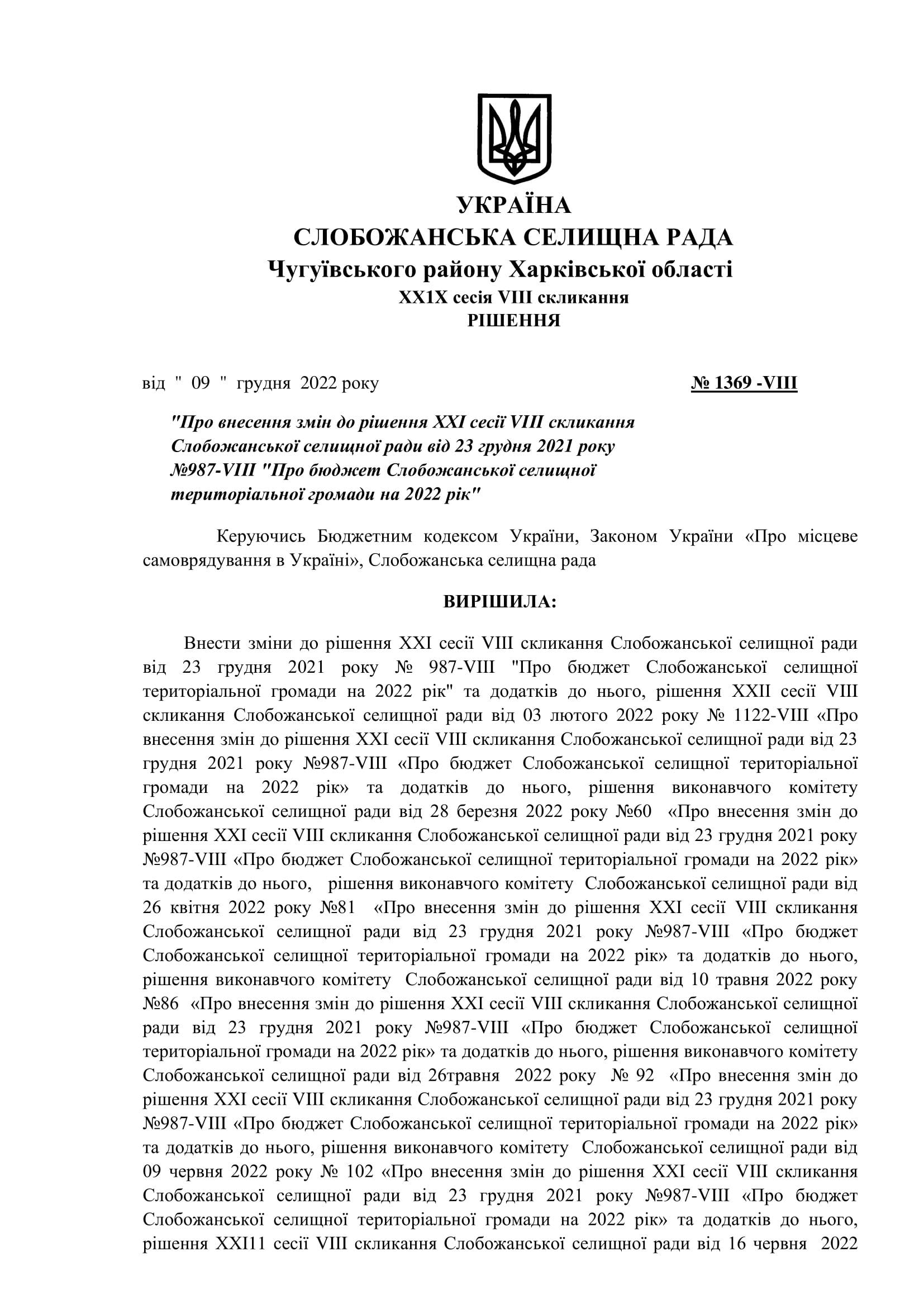 УКРАЇНА
СЛОБОЖАНСЬКА СЕЛИЩНА РАДА
Чугуївського району Харківської області
XX1X сесія VIII скликання
РІШЕННЯ

від " 09 " грудня 2022 року № 1369 -VIII

"Про внесення змін до рішення XXI сесії VIII скликання Слобожанської селищної ради від 23 грудня 2021 року №987-VIII "Про бюджет Слобожанської селищної територіальної громади на 2022 рік"

Керуючись Бюджетним кодексом України, Законом України «Про місцеве самоврядування в Україні», Слобожанська селищна рада

ВИРІШИЛА:

Внести зміни до рішення XXI сесії VIII скликання Слобожанської селищної ради від 23 грудня 2021 року № 987-VIII "Про бюджет Слобожанської селищної територіальної громади на 2022 рік" та додатків до нього, рішення XXII сесії VIII скликання Слобожанської селищної ради від 03 лютого 2022 року № 1122-VIII «Про внесення змін до рішення XXI сесії VIII скликання Слобожанської селищної ради від 23 грудня 2021 року №987-VIII «Про бюджет Слобожанської селищної територіальної громади на 2022 рік» та додатків до нього, рішення виконавчого комітету Слобожанської селищної ради від 28 березня 2022 року №60 «Про внесення змін до рішення XXI сесії VIII скликання Слобожанської селищної ради від 23 грудня 2021 року №987-VIII «Про бюджет Слобожанської селищної територіальної громади на 2022 рік» та додатків до нього, рішення виконавчого комітету Слобожанської селищної ради від 26 квітня 2022 року №81 «Про внесення змін до рішення XXI сесії VIII скликання Слобожанської селищної ради від 23 грудня 2021 року №987-VIII «Про бюджет Слобожанської селищної територіальної громади на 2022 рік» та додатків до нього, рішення виконавчого комітету Слобожанської селищної ради від 10 травня 2022 року №86 «Про внесення змін до рішення XXI сесії VIII скликання Слобожанської селищної ради від 23 грудня 2021 року №987-VIII «Про бюджет Слобожанської селищної територіальної громади на 2022 рік» та додатків до нього, рішення виконавчого комітету Слобожанської селищної ради від 26травня 2022 року № 92 «Про внесення змін до рішення XXI сесії VIII скликання Слобожанської селищної ради від 23 грудня 2021 року №987-VIII «Про бюджет Слобожанської селищної територіальної громади на 2022 рік» та додатків до нього, рішення виконавчого комітету Слобожанської селищної ради від 09 червня 2022 року № 102 «Про внесення змін до рішення XXI сесії VIII скликання Слобожанської селищної ради від 23 грудня 2021 року №987-VIII «Про бюджет Слобожанської селищної територіальної громади на 2022 рік» та додатків до нього, рішення XXI11 сесії VIII скликання Слобожанської селищної ради від 16 червня 2022